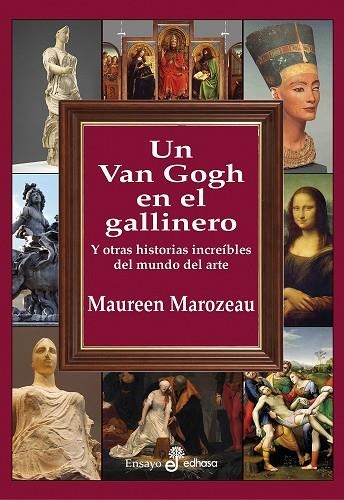 Un Van Gogh en el gallinero

Y otras historias increíbles del mundo del arte

Maureen Marozeau

Ensayo edhasa